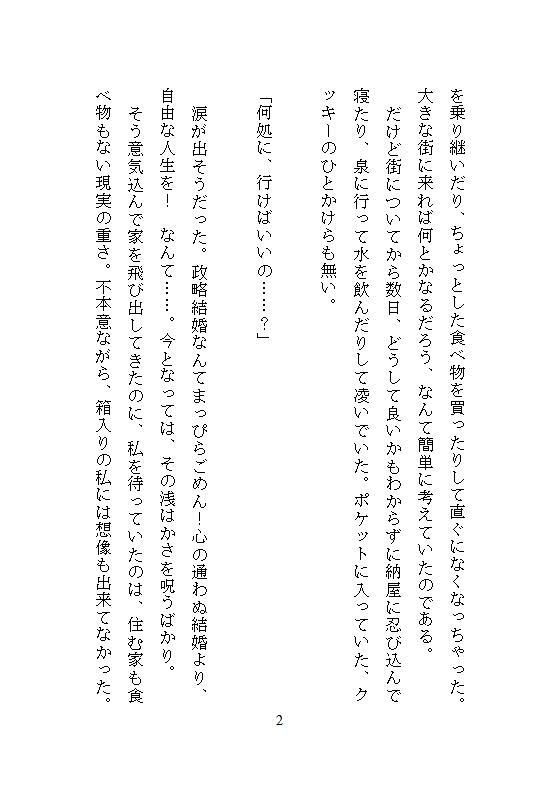 を乗り継いだり、ちょっとした食べ物を買ったりして直ぐになくなっちゃった。
大きな街に来れば何とかなるだろう、なんて簡単に考えていたのである。
だけど街についてから数日、どうして良いかもわからずに納屋に忍び込んで寝たり、泉に行って水を飲んだりして凌いでいた。ポケットに入っていた、クッキーのひとかけらも無い。

「何処に、行けばいいの……？」

涙が出そうだった。政略結婚なんてまっぴらごめん！心の通わぬ結婚より、自由な人生を！　なんて……。今となっては、その浅はかさを呪うばかり。
そう意気込んで家を飛び出してきたのに、私を待っていたのは、住む家も食べ物もない現実の重さ。不本意ながら、箱入りの私には想像も出来てなかった。

2